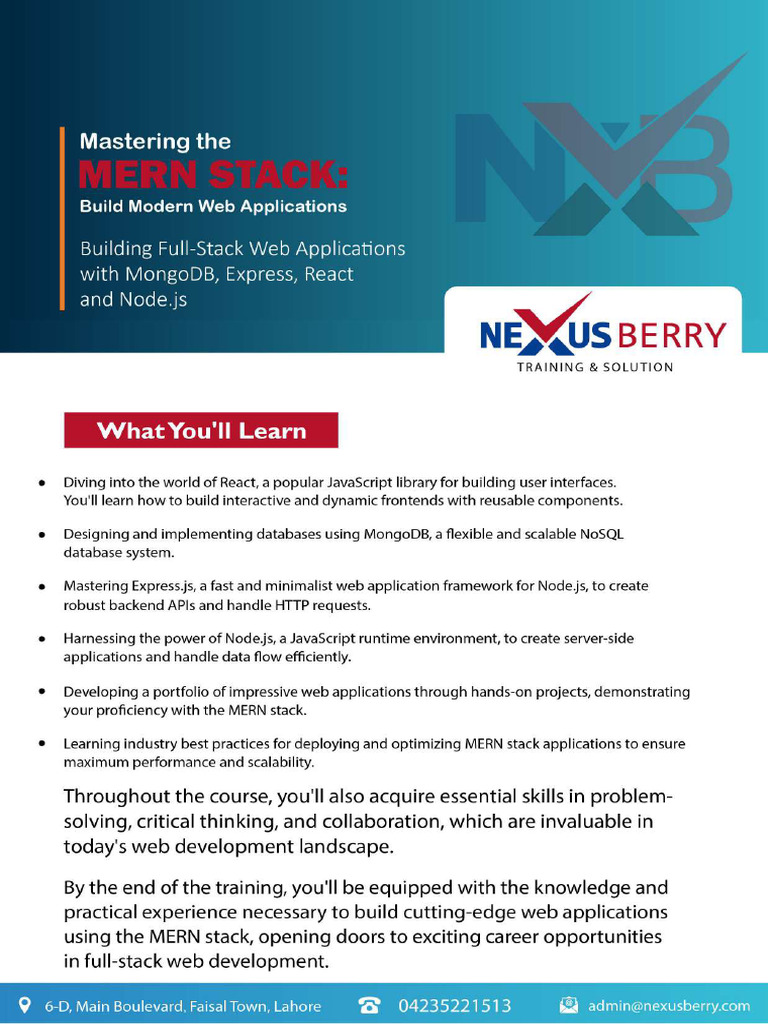 Mastering the
MERN STACK:
Build Modern Web Applications

Building Full-Stack Web Applications with MongoDB, Express, React and Node.js

NXB

NEXUSBERRY
TRAINING & SOLUTION

What You'll Learn

• Diving into the world of React, a popular JavaScript library for building user interfaces. You'll learn how to build interactive and dynamic frontends with reusable components.

• Designing and implementing databases using MongoDB, a flexible and scalable NoSQL database system.

• Mastering Express.js, a fast and minimalist web application framework for Node.js, to create robust backend APIs and handle HTTP requests.

• Harnessing the power of Node.js, a JavaScript runtime environment, to create server-side applications and handle data flow efficiently.

• Developing a portfolio of impressive web applications through hands-on projects, demonstrating your proficiency with the MERN stack.

• Learning industry best practices for deploying and optimizing MERN stack applications to ensure maximum performance and scalability.

Throughout the course, you'll also acquire essential skills in problem-solving, critical thinking, and collaboration, which are invaluable in today's web development landscape.

By the end of the training, you'll be equipped with the knowledge and practical experience necessary to build cutting-edge web applications using the MERN stack, opening doors to exciting career opportunities in full-stack web development.

6-D, Main Boulevard, Faisal Town, Lahore 04235221513 admin@nexusberry.com